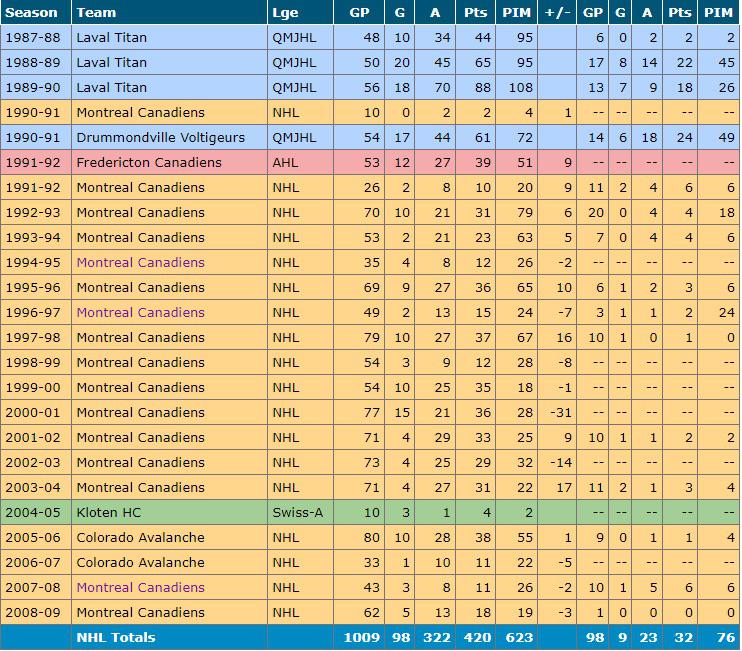 | Season | Team | Lge | GP | G | A | Pts | PIM | +/- | GP | G | A | Pts | PIM |
|---|---|---|---|---|---|---|---|---|---|---|---|---|---|
| 1987-88 | Laval Titan | QMJHL | 48 | 10 | 34 | 44 | 95 | | 6 | 0 | 2 | 2 | 2 |
| 1988-89 | Laval Titan | QMJHL | 50 | 20 | 45 | 65 | 95 | | 17 | 8 | 14 | 22 | 45 |
| 1989-90 | Laval Titan | QMJHL | 56 | 18 | 70 | 88 | 108 | | 13 | 7 | 9 | 18 | 26 |
| 1990-91 | Montreal Canadiens | NHL | 10 | 0 | 2 | 2 | 4 | 1 | -- | -- | -- | -- | -- |
| 1990-91 | Drummondville Voltigeurs | QMJHL | 54 | 17 | 44 | 61 | 72 | | 14 | 6 | 18 | 24 | 49 |
| 1991-92 | Fredericton Canadiens | AHL | 53 | 12 | 27 | 39 | 51 | 9 | -- | -- | -- | -- | -- |
| 1991-92 | Montreal Canadiens | NHL | 26 | 2 | 8 | 10 | 20 | 9 | 11 | 2 | 4 | 6 | 6 |
| 1992-93 | Montreal Canadiens | NHL | 70 | 10 | 21 | 31 | 79 | 6 | 20 | 0 | 4 | 4 | 18 |
| 1993-94 | Montreal Canadiens | NHL | 53 | 2 | 21 | 23 | 63 | 5 | 7 | 0 | 4 | 4 | 6 |
| 1994-95 | Montreal Canadiens | NHL | 35 | 4 | 8 | 12 | 26 | -2 | -- | -- | -- | -- | -- |
| 1995-96 | Montreal Canadiens | NHL | 69 | 9 | 27 | 36 | 65 | 10 | 6 | 1 | 2 | 3 | 6 |
| 1996-97 | Montreal Canadiens | NHL | 49 | 2 | 13 | 15 | 24 | -7 | 3 | 1 | 1 | 2 | 24 |
| 1997-98 | Montreal Canadiens | NHL | 79 | 10 | 27 | 37 | 67 | 16 | 10 | 1 | 0 | 1 | 0 |
| 1998-99 | Montreal Canadiens | NHL | 54 | 3 | 9 | 12 | 28 | -8 | -- | -- | -- | -- | -- |
| 1999-00 | Montreal Canadiens | NHL | 54 | 10 | 25 | 35 | 18 | -1 | -- | -- | -- | -- | -- |
| 2000-01 | Montreal Canadiens | NHL | 77 | 15 | 21 | 36 | 28 | -31 | -- | -- | -- | -- | -- |
| 2001-02 | Montreal Canadiens | NHL | 71 | 4 | 29 | 33 | 25 | 9 | 10 | 1 | 1 | 2 | 2 |
| 2002-03 | Montreal Canadiens | NHL | 73 | 4 | 25 | 29 | 32 | -14 | -- | -- | -- | -- | -- |
| 2003-04 | Montreal Canadiens | NHL | 71 | 4 | 27 | 31 | 22 | 17 | 11 | 2 | 1 | 3 | 4 |
| 2004-05 | Kloten HC | Swiss-A | 10 | 3 | 1 | 4 | 2 | | -- | -- | -- | -- | -- |
| 2005-06 | Colorado Avalanche | NHL | 80 | 10 | 28 | 38 | 55 | 1 | 9 | 0 | 1 | 1 | 4 |
| 2006-07 | Colorado Avalanche | NHL | 33 | 1 | 10 | 11 | 22 | -5 | -- | -- | -- | -- | -- |
| 2007-08 | Montreal Canadiens | NHL | 43 | 3 | 8 | 11 | 26 | -2 | 10 | 1 | 5 | 6 | 6 |
| 2008-09 | Montreal Canadiens | NHL | 62 | 5 | 13 | 18 | 19 | -3 | 1 | 0 | 0 | 0 | 0 |
| | NHL Totals | | 1009 | 98 | 322 | 420 | 623 | | 98 | 9 | 23 | 32 | 76 |